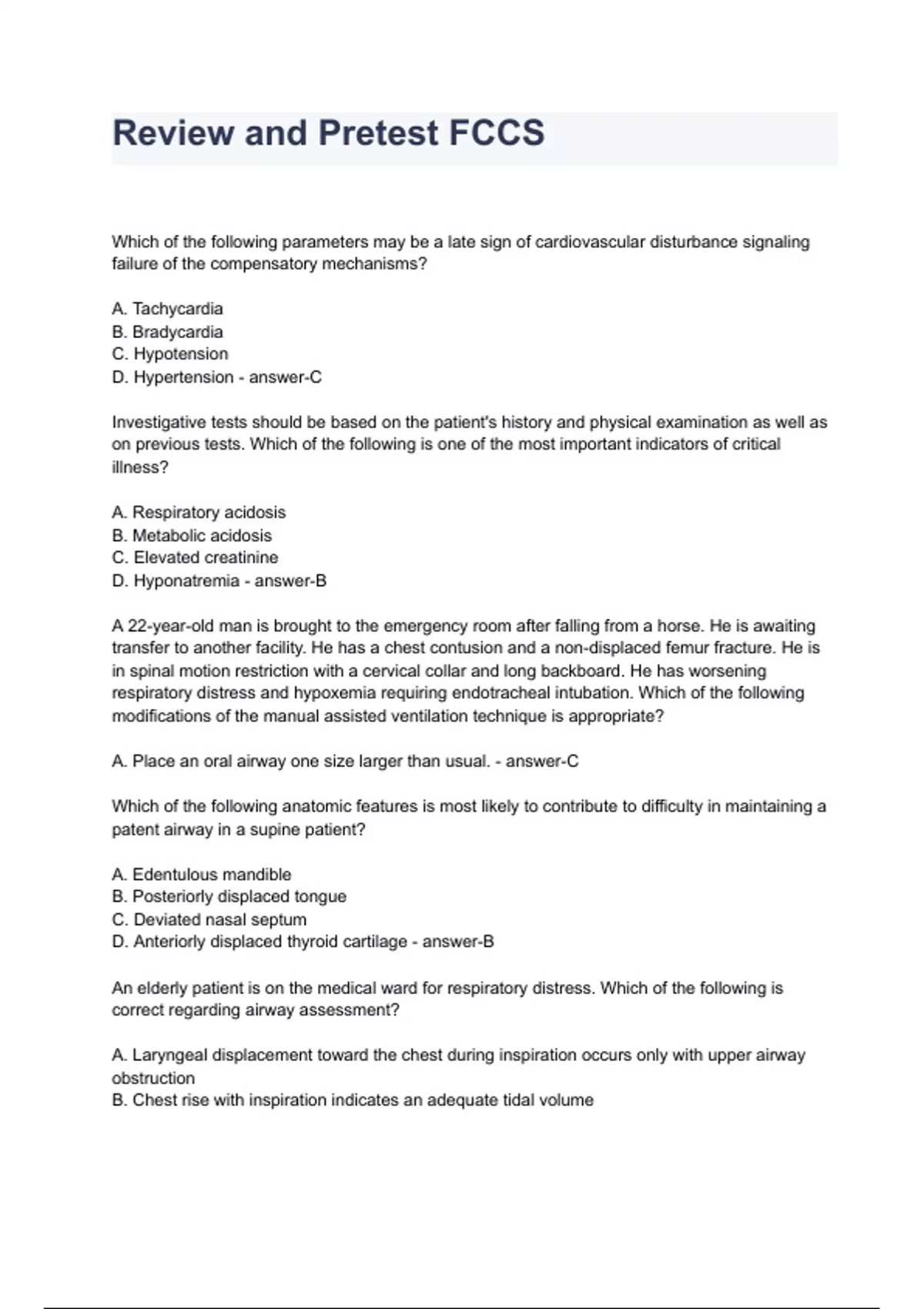 Review and Pretest FCCS

Which of the following parameters may be a late sign of cardiovascular disturbance signaling failure of the compensatory mechanisms?

A. Tachycardia
B. Bradycardia
C. Hypotension
D. Hypertension - answer-C

Investigative tests should be based on the patient's history and physical examination as well as on previous tests. Which of the following is one of the most important indicators of critical illness?

A. Respiratory acidosis
B. Metabolic acidosis
C. Elevated creatinine
D. Hyponatremia - answer-B

A 22-year-old man is brought to the emergency room after falling from a horse. He is awaiting transfer to another facility. He has a chest contusion and a non-displaced femur fracture. He is in spinal motion restriction with a cervical collar and long backboard. He has worsening respiratory distress and hypoxemia requiring endotracheal intubation. Which of the following modifications of the manual assisted ventilation technique is appropriate?

A. Place an oral airway one size larger than usual. - answer-C

Which of the following anatomic features is most likely to contribute to difficulty in maintaining a patent airway in a supine patient?

A. Edentulous mandible
B. Posteriorly displaced tongue
C. Deviated nasal septum
D. Anteriorly displaced thyroid cartilage - answer-B

An elderly patient is on the medical ward for respiratory distress. Which of the following is correct regarding airway assessment?

A. Laryngeal displacement toward the chest during inspiration occurs only with upper airway obstruction
B. Chest rise with inspiration indicates an adequate tidal volume